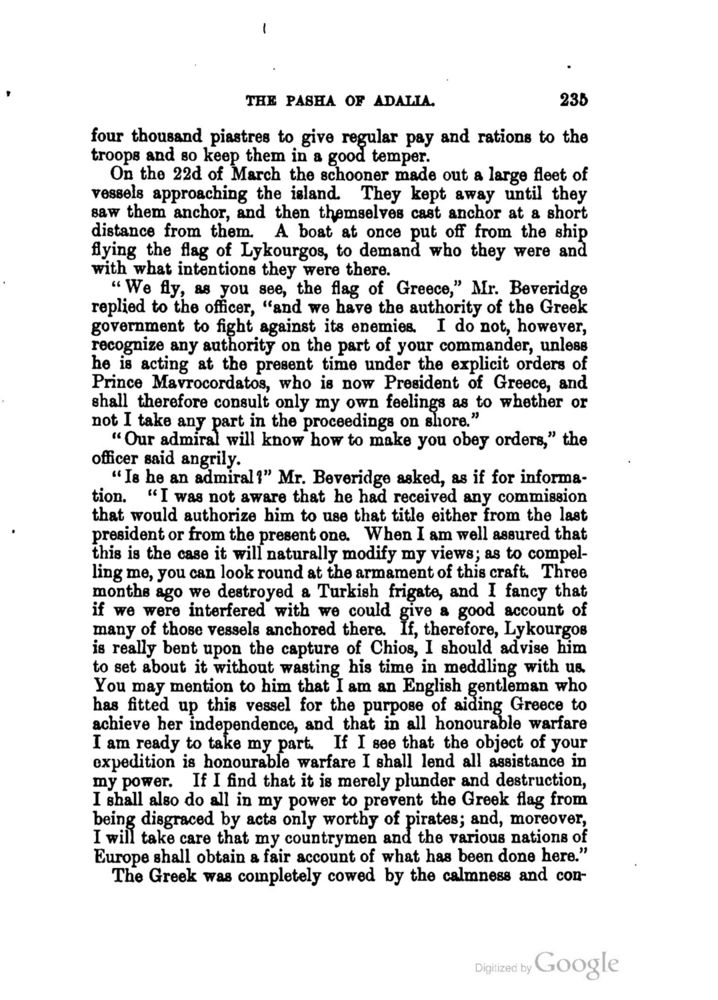 THE PASHA OF ADALIA. 235

four thousand piastres to give regular pay and rations to the troops and so keep them in a good temper.

On the 22d of March the schooner made out a large fleet of vessels approaching the island. They kept away until they saw them anchor, and then themselves cast anchor at a short distance from them. A boat at once put off from the ship flying the flag of Lykourgos, to demand who they were and with what intentions they were there.

"We fly, as you see, the flag of Greece," Mr. Beveridge replied to the officer, "and we have the authority of the Greek government to fight against its enemies. I do not, however, recognize any authority on the part of your commander, unless he is acting at the present time under the explicit orders of Prince Mavrocordatos, who is now President of Greece, and shall therefore consult only my own feelings as to whether or not I take any part in the proceedings on shore."

"Our admiral will know how to make you obey orders," the officer said angrily.

"Is he an admiral?" Mr. Beveridge asked, as if for information. "I was not aware that he had received any commission that would authorize him to use that title either from the last president or from the present one. When I am well assured that this is the case it will naturally modify my views; as to compelling me, you can look round at the armament of this craft. Three months ago we destroyed a Turkish frigate, and I fancy that if we were interfered with we could give a good account of many of those vessels anchored there. If, therefore, Lykourgos is really bent upon the capture of Chios, I should advise him to set about it without wasting his time in meddling with us. You may mention to him that I am an English gentleman who has fitted up this vessel for the purpose of aiding Greece to achieve her independence, and that in all honourable warfare I am ready to take my part. If I see that the object of your expedition is honourable warfare I shall lend all assistance in my power. If I find that it is merely plunder and destruction, I shall also do all in my power to prevent the Greek flag from being disgraced by acts only worthy of pirates; and, moreover, I will take care that my countrymen and the various nations of Europe shall obtain a fair account of what has been done here."

The Greek was completely cowed by the calmness and con-

Digitized by Google